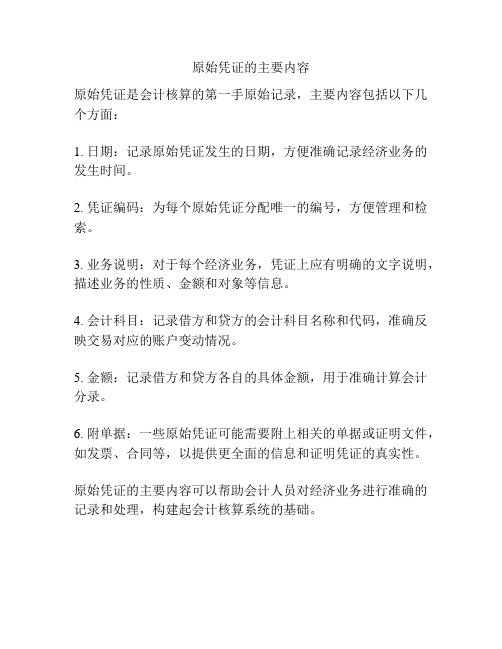 原始凭证的主要内容

原始凭证是会计核算的第一手原始记录，主要内容包括以下几个方面：

1. 日期：记录原始凭证发生的日期，方便准确记录经济业务的发生时间。

2. 凭证编码：为每个原始凭证分配唯一的编号，方便管理和检索。

3. 业务说明：对于每个经济业务，凭证上应有明确的文字说明，描述业务的性质、金额和对象等信息。

4. 会计科目：记录借方和贷方的会计科目名称和代码，准确反映交易对应的账户变动情况。

5. 金额：记录借方和贷方各自的具体金额，用于准确计算会计分录。

6. 附单据：一些原始凭证可能需要附上相关的单据或证明文件，如发票、合同等，以提供更全面的信息和证明凭证的真实性。

原始凭证的主要内容可以帮助会计人员对经济业务进行准确的记录和处理，构建起会计核算系统的基础。